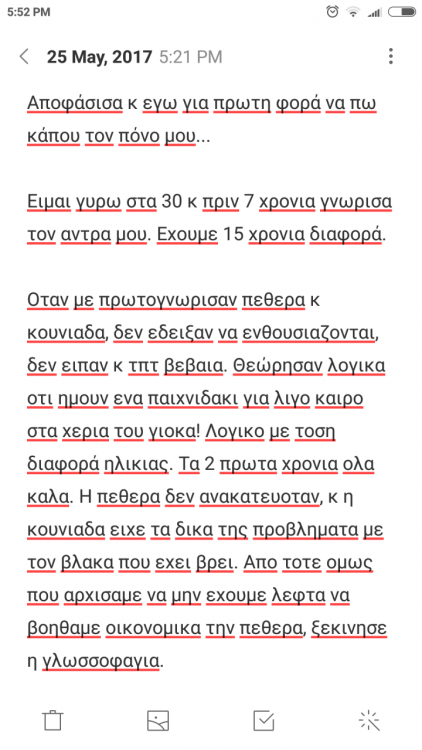 5:52 PM

25 May, 2017 5:21 PM

Αποφάσισα κ εγω για πρωτη φορά να πω κάπου τον πόνο μου...

Ειμαι γυρω στα 30 κ πριν 7 χρονια γνωρισα τον αντρα μου. Εχουμε 15 χρονια διαφορά.

Οταν με πρωτογνωρισαν πεθερα κ κουνιαδα, δεν εδειξαν να ενθουσιαζονται, δεν ειπαν κ τπτ βεβαια. Θεώρησαν λογικα οτι ημουν ενα παιχνιδακι για λιγο καιρο στα χερια του γιοκα! Λογικο με τοση διαφορά ηλικιας. Τα 2 πρωτα χρονια ολα καλα. Η πεθερα δεν ανακατευοταν, κ η κουνιαδα ειχε τα δικα της προβληματα με τον βλακα που εχει βρει. Απο τοτε ομως που αρχισαμε να μην εχουμε λεφτα να βοηθαμε οικονομικα την πεθερα, ξεκινησε η γλωσσοφαγια.